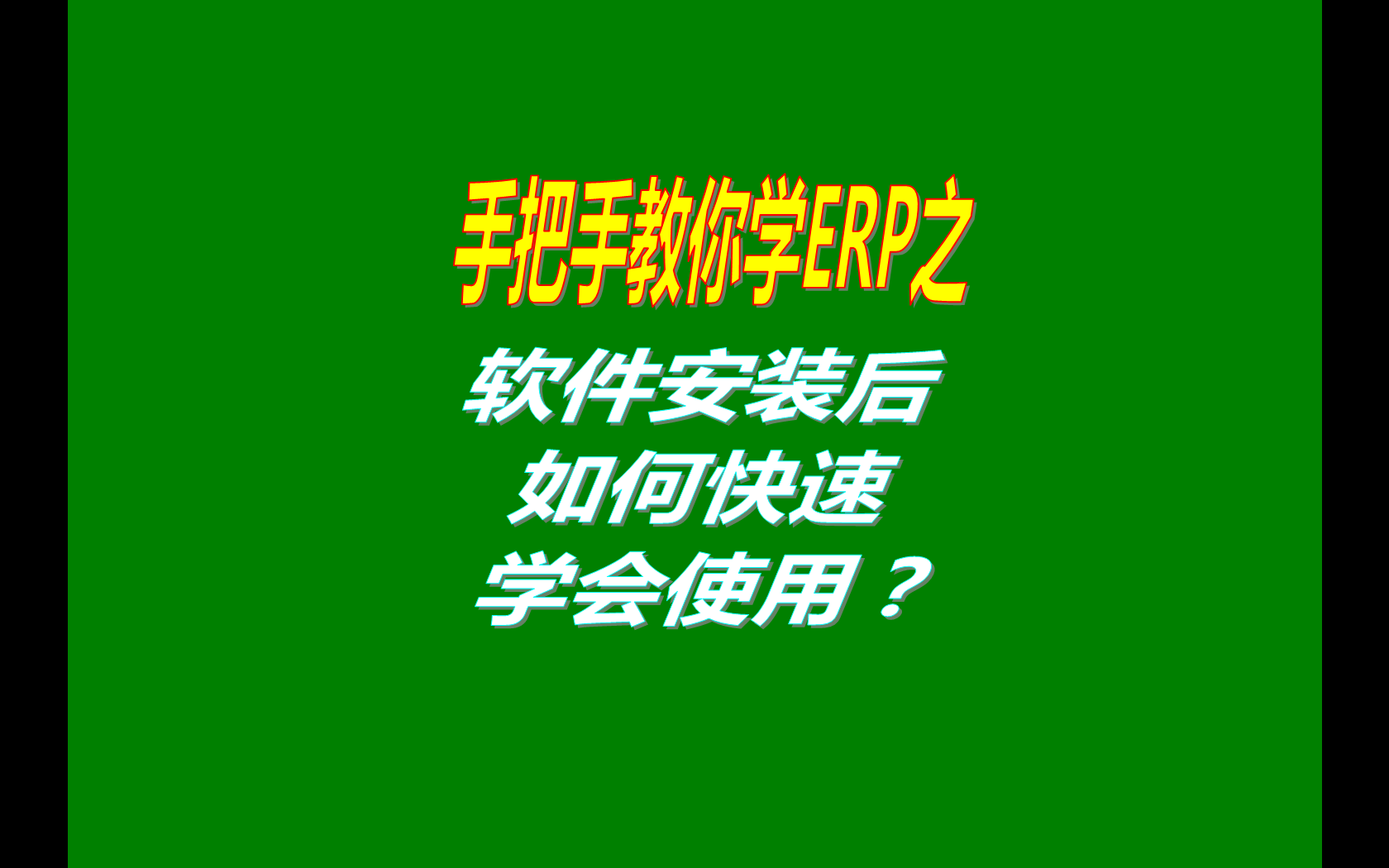 手把手教你学ERP之

软件安装后
如何快速
学会使用？